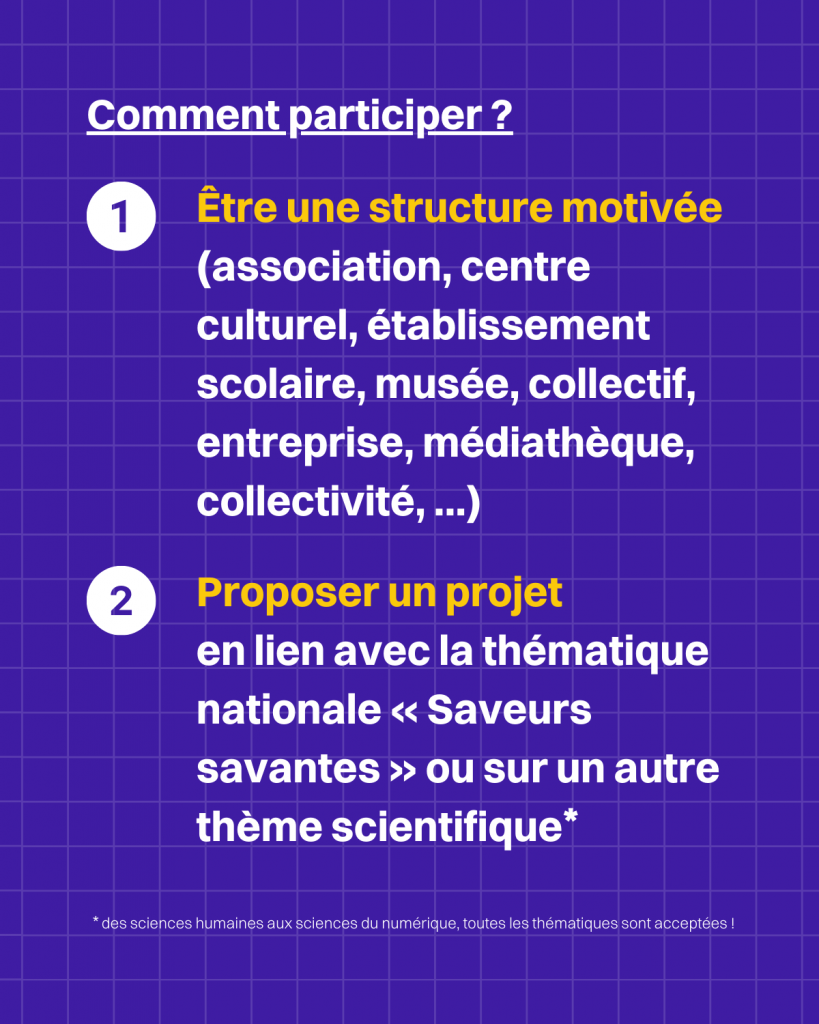 Comment participer ?

1

Être une structure motivée (association, centre culturel, établissement scolaire, musée, collectif, entreprise, médiathèque, collectivité, ...)

2

Proposer un projet en lien avec la thématique nationale « Saveurs savantes » ou sur un autre thème scientifique*

* des sciences humaines aux sciences du numérique, toutes les thématiques sont acceptées !